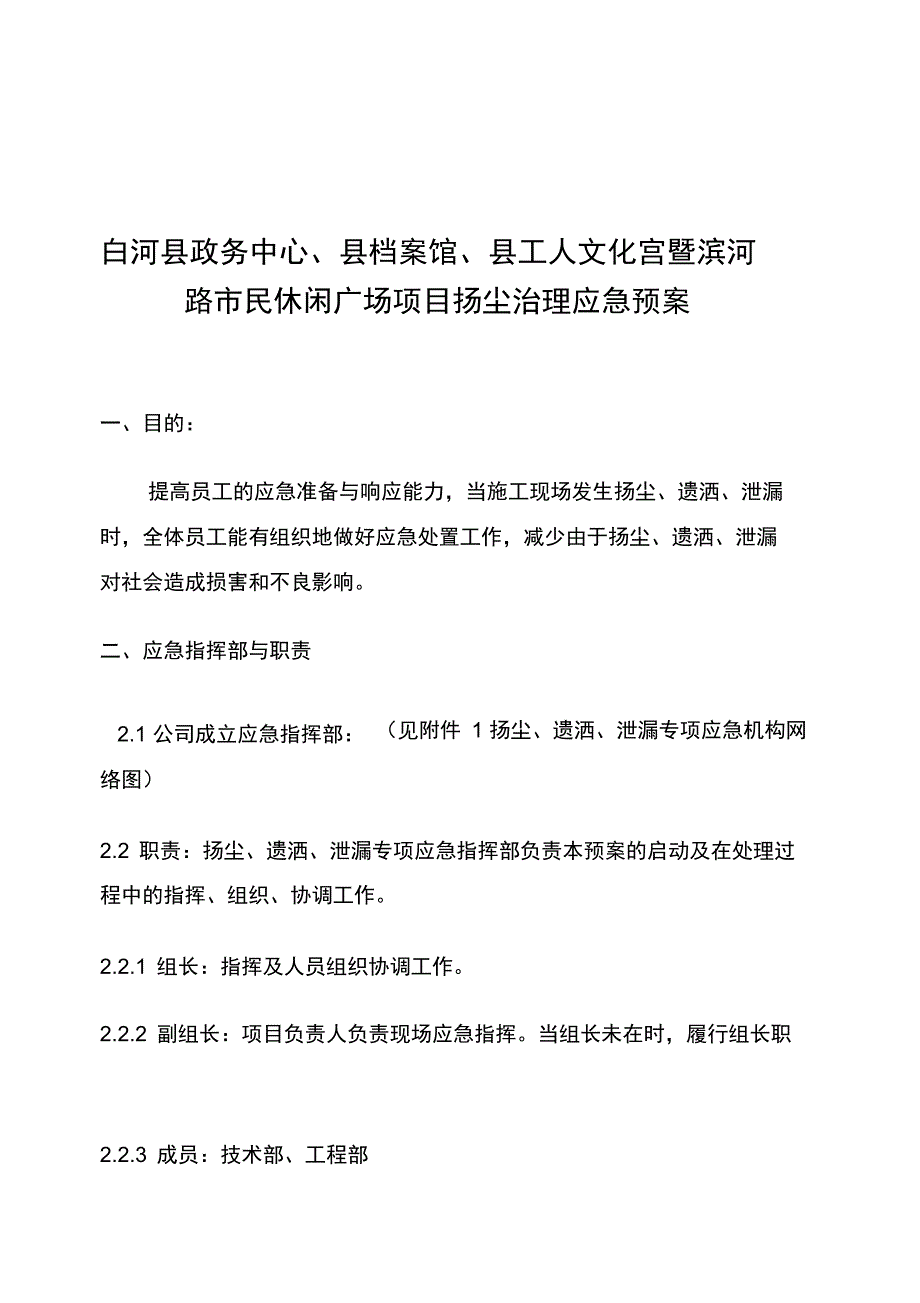 白河县政务中心、县档案馆、县工人文化宫暨滨河路市民休闲广场项目扬尘治理应急预案

一、目的：

提高员工的应急准备与响应能力，当施工现场发生扬尘、遗洒、泄漏时，全体员工能有组织地做好应急处置工作，减少由于扬尘、遗洒、泄漏对社会造成损害和不良影响。

二、应急指挥部与职责

2.1 公司成立应急指挥部：（见附件 1 扬尘、遗洒、泄漏专项应急机构网络图）

2.2 职责：扬尘、遗洒、泄漏专项应急指挥部负责本预案的启动及在处理过程中的指挥、组织、协调工作。

2.2.1 组长：指挥及人员组织协调工作。

2.2.2 副组长：项目负责人负责现场应急指挥。当组长未在时，履行组长职

2.2.3 成员：技术部、工程部